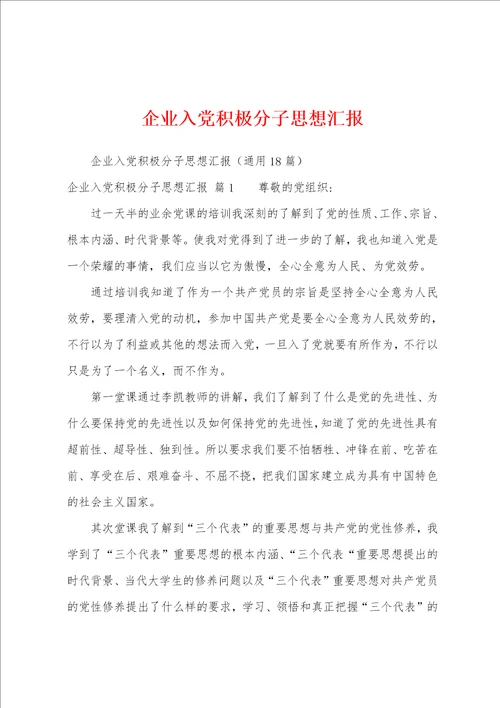 企业入党积极分子思想汇报

企业入党积极分子思想汇报（通用18篇）

企业入党积极分子思想汇报 篇1　　尊敬的党组织：

过一天半的业余党课的培训我深刻的了解到了党的性质、工作、宗旨、根本内涵、时代背景等。使我对党得到了进一步的了解，我也知道入党是一个荣耀的事情，我们应当以它为傲慢，全心全意为人民、为党效劳。

通过培训我知道了作为一个共产党员的宗旨是坚持全心全意为人民效劳，要理清入党的动机，参加中国共产党是要全心全意为人民效劳的，不行以为了利益或其他的想法而入党，一旦入了党就要有所作为，不行以只是为了一个名义，而不作为。

第一堂课通过李凯教师的讲解，我们了解到了什么是党的先进性、为什么要保持党的先进性以及如何保持党的先进性，知道了党的先进性具有超前性、超导性、独到性。所以要求我们要不怕牺牲、冲锋在前、吃苦在前、享受在后、艰难奋斗、不屈不挠，把我们国家建立成为具有中国特色的社会主义国家。

其次堂课我了解到“三个代表”的重要思想与共产党的党性修养，我学到了“三个代表”重要思想的根本内涵、“三个代表“重要思想提出的时代背景、当代大学生的修养问题以及“三个代表”重要思想对共产党员的党性修养提出了什么样的要求，学习、领悟和真正把握“三个代表”的